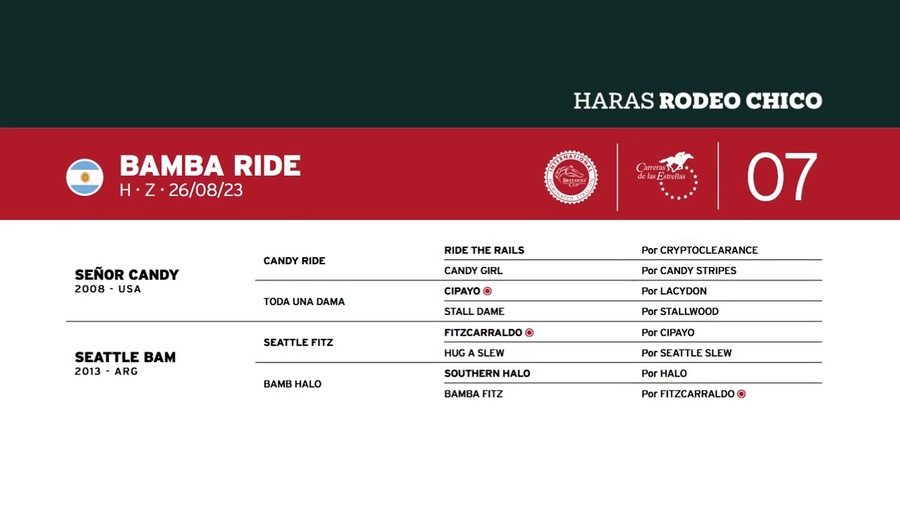 HARAS RODEO CHICO

BAMBA RIDE
H · Z · 26/08/23

BREEDERS' CUP

Carreras de las Estrellas

07

| | | | |
|---|---|---|---|
| SEÑOR CANDY 2008 - USA | CANDY RIDE | RIDE THE RAILS | Por CRYPTOCLEARANCE |
| | | CANDY GIRL | Por CANDY STRIPES |
| | TODA UNA DAMA | CIPAYO | Por LACYDON |
| | | STALL DAME | Por STALLWOOD |
| SEATTLE BAM 2013 - ARG | SEATTLE FITZ | FITZCARRALDO | Por CIPAYO |
| | | HUG A SLEW | Por SEATTLE SLEW |
| | BAMB HALO | SOUTHERN HALO | Por HALO |
| | | BAMBA FITZ | Por FITZCARRALDO |